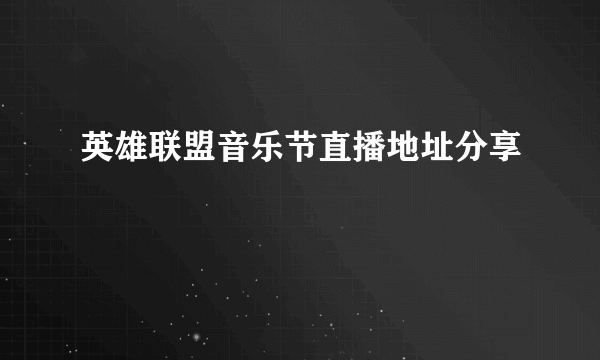 英雄联盟音乐节直播地址分享